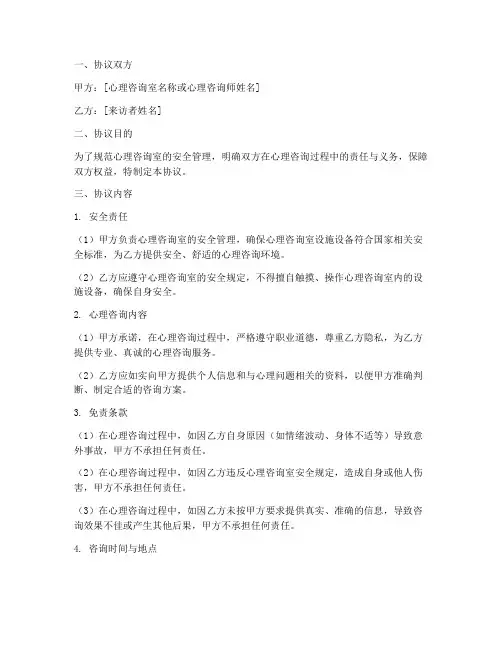 一、协议双方

甲方：[心理咨询室名称或心理咨询师姓名]

乙方：[来访者姓名]

二、协议目的

为了规范心理咨询室的安全管理，明确双方在心理咨询过程中的责任与义务，保障双方权益，特制定本协议。

三、协议内容

1. 安全责任

（1）甲方负责心理咨询室的安全管理，确保心理咨询室设施设备符合国家相关安全标准，为乙方提供安全、舒适的心理咨询环境。

（2）乙方应遵守心理咨询室的安全规定，不得擅自触摸、操作心理咨询室内的设施设备，确保自身安全。

2. 心理咨询内容

（1）甲方承诺，在心理咨询过程中，严格遵守职业道德，尊重乙方隐私，为乙方提供专业、真诚的心理咨询服务。

（2）乙方应如实向甲方提供个人信息和与心理问题相关的资料，以便甲方准确判断、制定合适的咨询方案。

3. 免责条款

（1）在心理咨询过程中，如因乙方自身原因（如情绪波动、身体不适等）导致意外事故，甲方不承担任何责任。

（2）在心理咨询过程中，如因乙方违反心理咨询室安全规定，造成自身或他人伤害，甲方不承担任何责任。

（3）在心理咨询过程中，如因乙方未按甲方要求提供真实、准确的信息，导致咨询效果不佳或产生其他后果，甲方不承担任何责任。

4. 咨询时间与地点